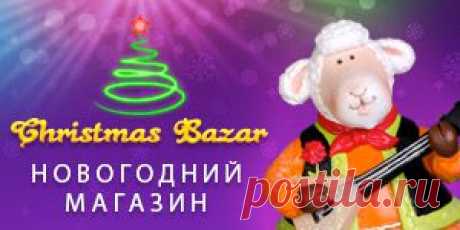 Christmas Bazar

НОВОГОДНИЙ МАГАЗИН

postila.ru